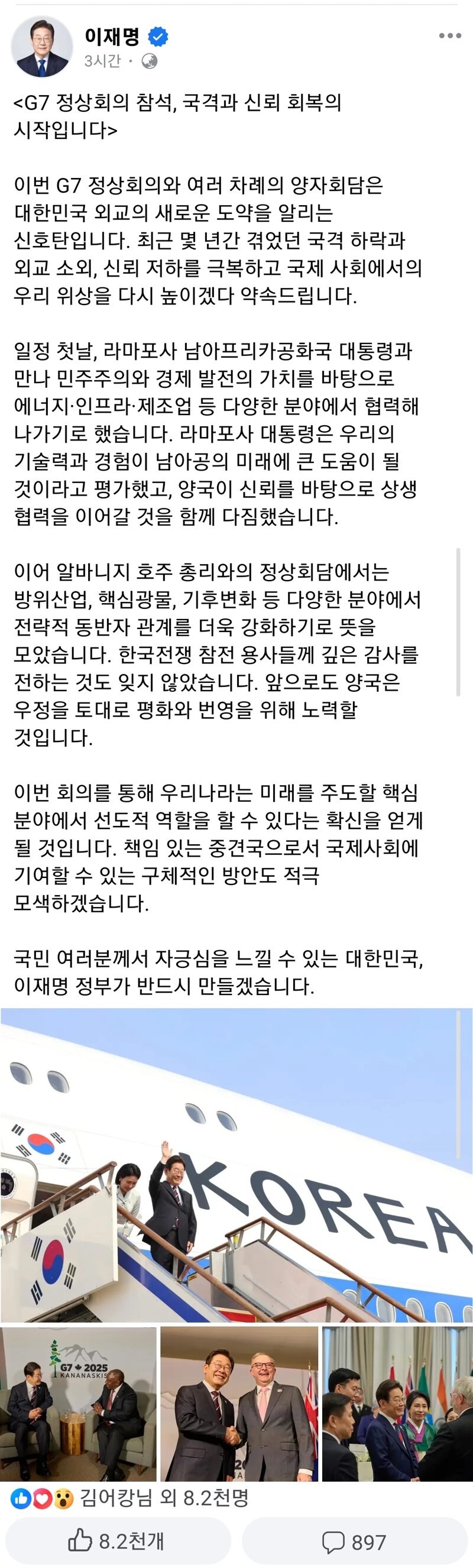 이재명
3시간 ·

<G7 정상회의 참석, 국격과 신뢰 회복의 시작입니다>

이번 G7 정상회의와 여러 차례의 양자회담은 대한민국 외교의 새로운 도약을 알리는 신호탄입니다. 최근 몇 년간 겪었던 국격 하락과 외교 소외, 신뢰 저하를 극복하고 국제 사회에서의 우리 위상을 다시 높이겠다 약속드립니다.

일정 첫날, 라마포사 남아프리카공화국 대통령과 만나 민주주의와 경제 발전의 가치를 바탕으로 에너지·인프라·제조업 등 다양한 분야에서 협력해 나가기로 했습니다. 라마포사 대통령은 우리의 기술력과 경험이 남아공의 미래에 큰 도움이 될 것이라고 평가했고, 양국이 신뢰를 바탕으로 상생 협력을 이어갈 것을 함께 다짐했습니다.

이어 알바니지 호주 총리와의 정상회담에서는 방위산업, 핵심광물, 기후변화 등 다양한 분야에서 전략적 동반자 관계를 더욱 강화하기로 뜻을 모았습니다. 한국전쟁 참전 용사들께 깊은 감사를 전하는 것도 잊지 않았습니다. 앞으로도 양국은 우정을 토대로 평화와 번영을 위해 노력할 것입니다.

이번 회의를 통해 우리나라는 미래를 주도할 핵심 분야에서 선도적 역할을 할 수 있다는 확신을 얻게 될 것입니다. 책임 있는 중견국으로서 국제사회에 기여할 수 있는 구체적인 방안도 적극 모색하겠습니다.

국민 여러분께서 자긍심을 느낄 수 있는 대한민국, 이재명 정부가 반드시 만들겠습니다.

KOREA

G7 2025 KANANASKIS

김어캉님 외 8.2천명

8.2천개

897